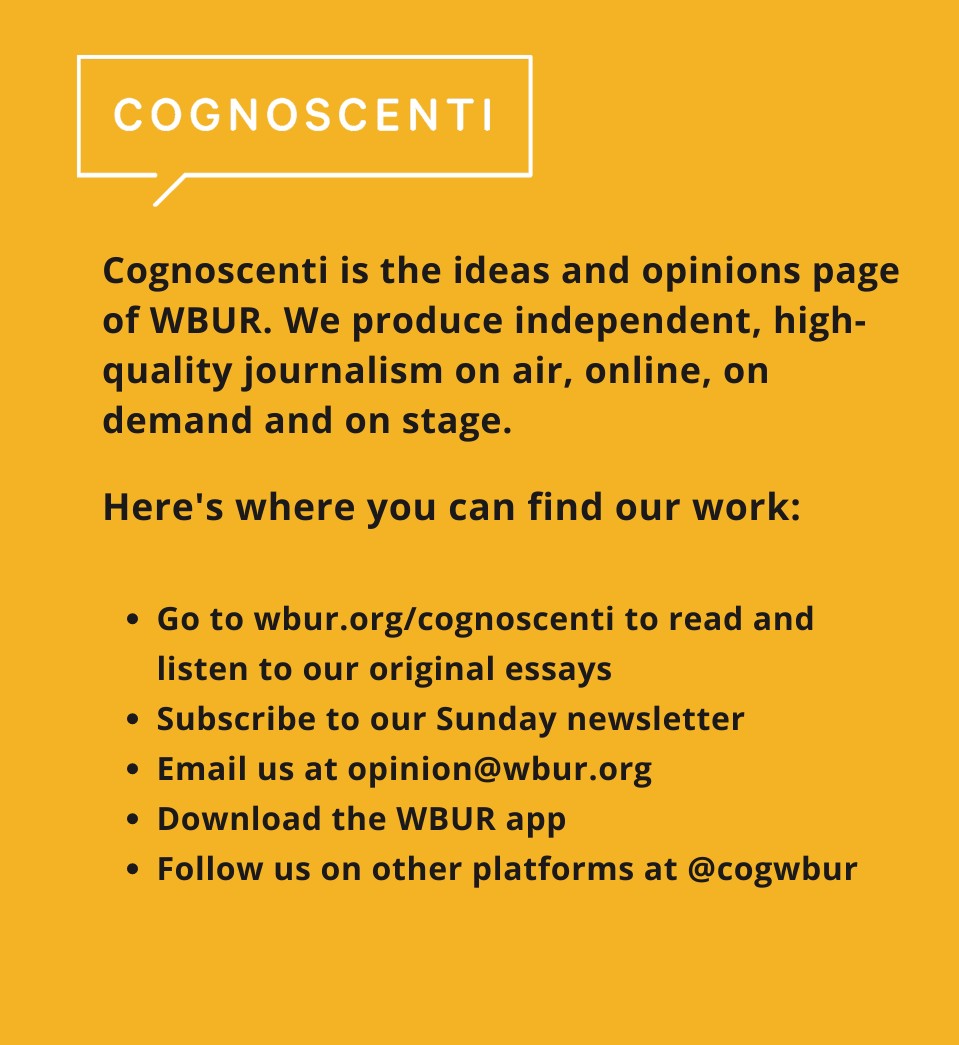 COGNOSCENTI

Cognoscenti is the ideas and opinions page of WBUR. We produce independent, high-quality journalism on air, online, on demand and on stage.

Here's where you can find our work:

• Go to wbur.org/cognoscenti to read and listen to our original essays
• Subscribe to our Sunday newsletter
• Email us at opinion@wbur.org
• Download the WBUR app
• Follow us on other platforms at @cogwbur